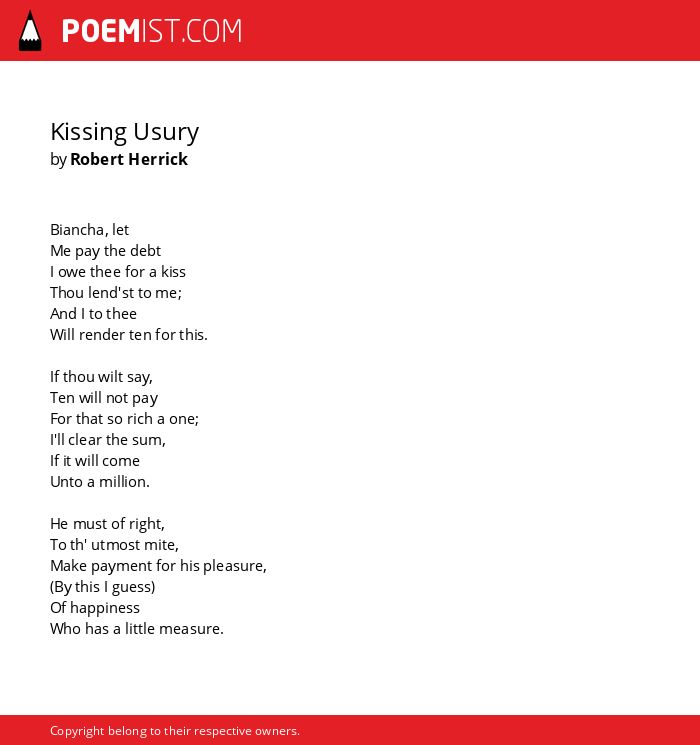 POEMIST.COM

Kissing Usury
by Robert Herrick

Biancha, let
Me pay the debt
I owe thee for a kiss
Thou lend'st to me;
And I to thee
Will render ten for this.

If thou wilt say,
Ten will not pay
For that so rich a one;
I'll clear the sum,
If it will come
Unto a million.

He must of right,
To th' utmost mite,
Make payment for his pleasure,
(By this I guess)
Of happiness
Who has a little measure.

Copyright belong to their respective owners.